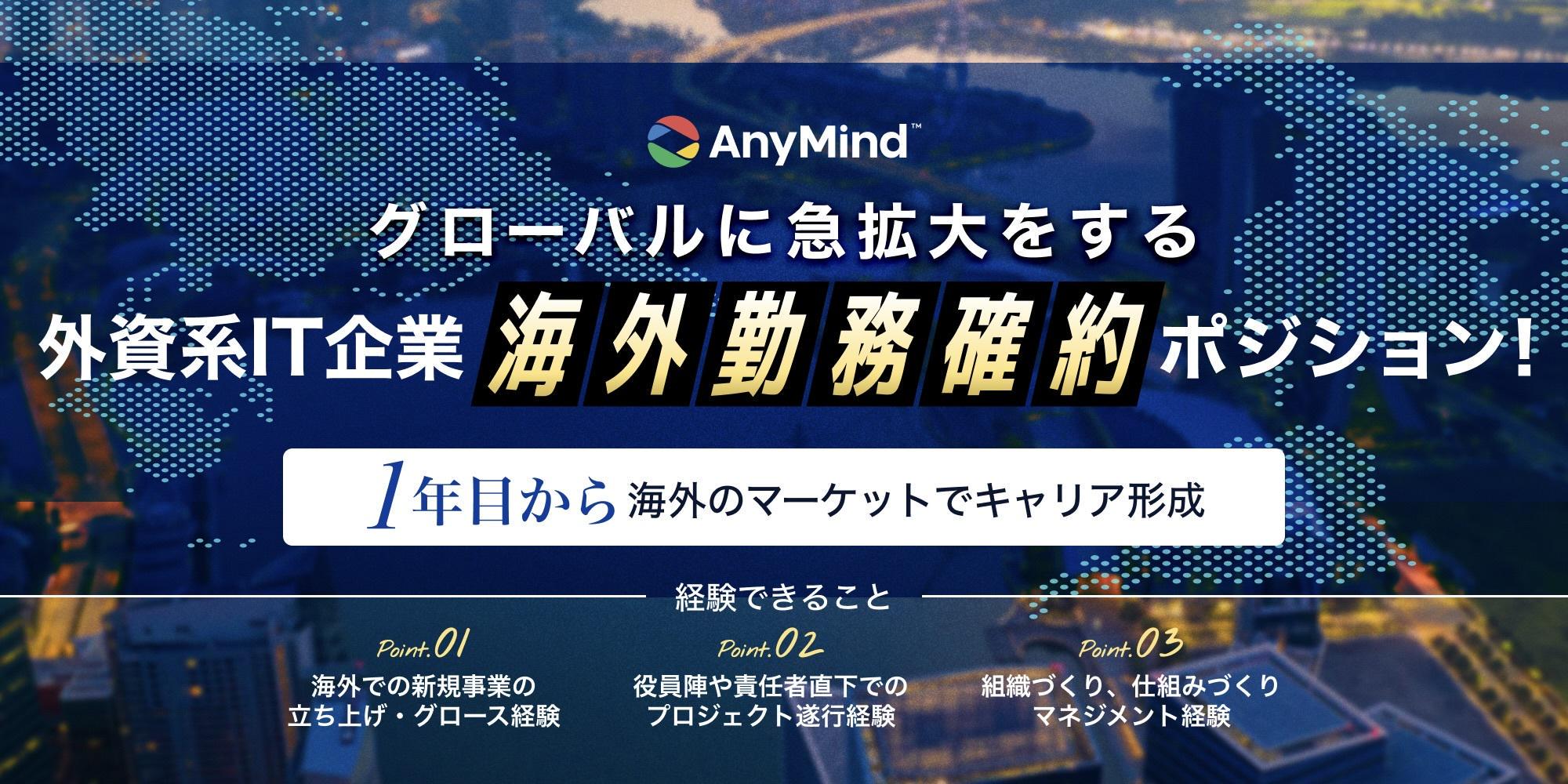 AnyMind™

グローバルに急拡大をする

外資系IT企業 海外勤務確約 ポジション!

1年目から 海外のマーケットでキャリア形成

経験できること

Point.01
海外での新規事業の立ち上げ・グロース経験

Point.02
役員陣や責任者直下でのプロジェクト遂行経験

Point.03
組織づくり、仕組みづくりマネジメント経験